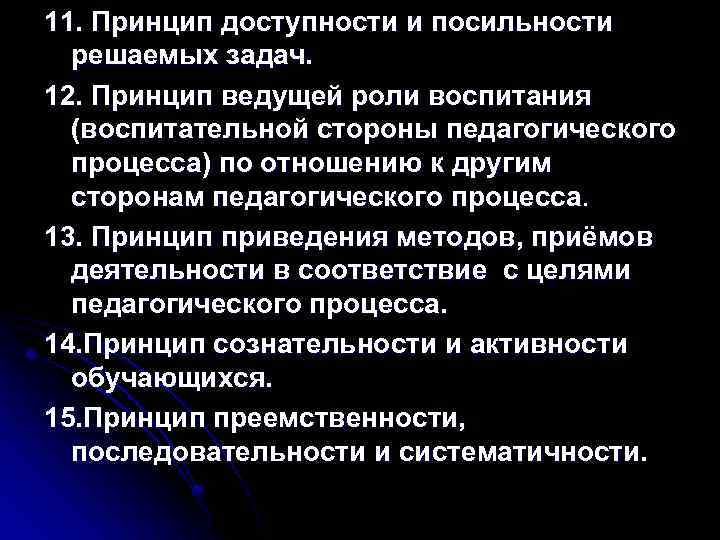 11. Принцип доступности и посильности решаемых задач.

12. Принцип ведущей роли воспитания (воспитательной стороны педагогического процесса) по отношению к другим сторонам педагогического процесса.

13. Принцип приведения методов, приёмов деятельности в соответствие с целями педагогического процесса.

14.Принцип сознательности и активности обучающихся.

15.Принцип преемственности, последовательности и систематичности.